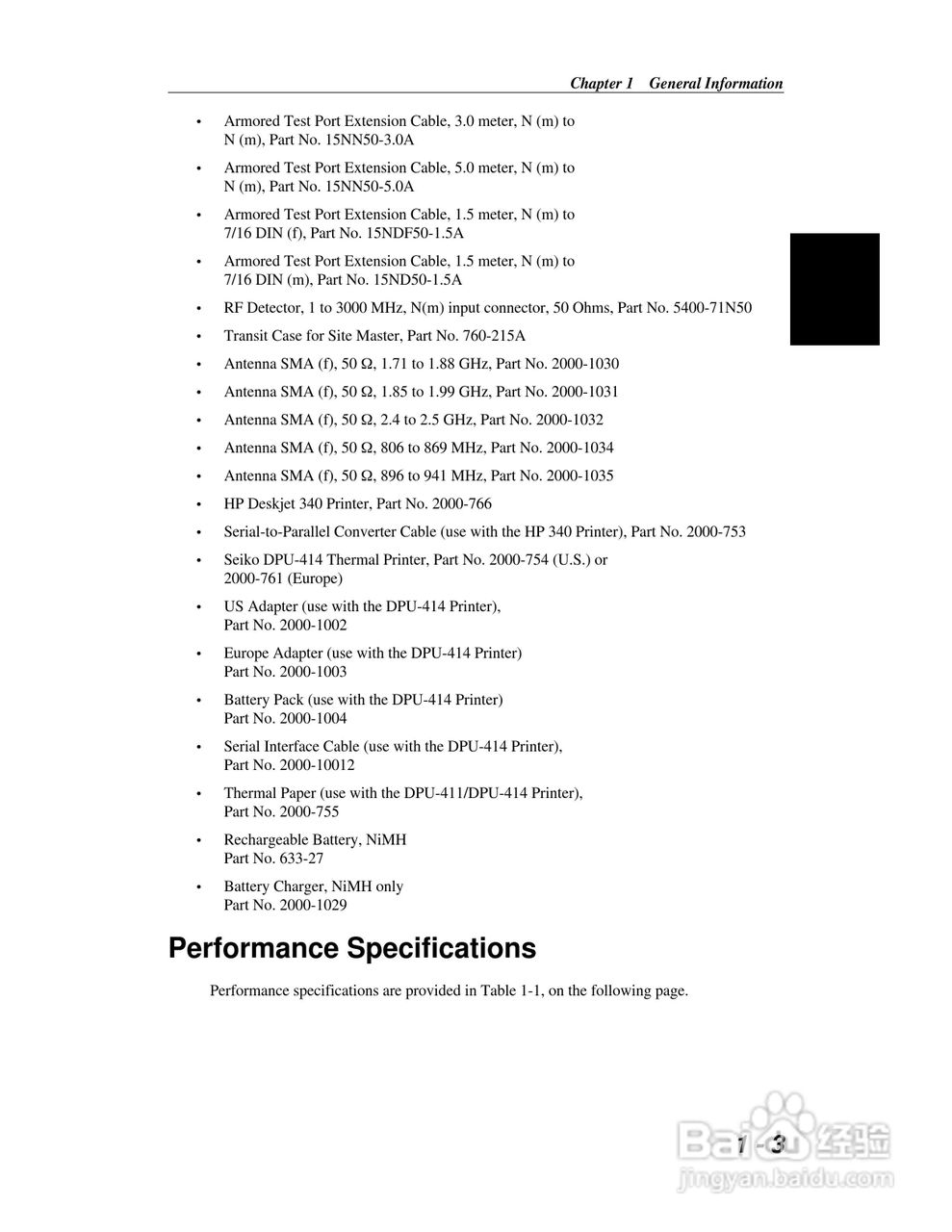 Chapter 1 General Information

• Armored Test Port Extension Cable, 3.0 meter, N (m) to N (m), Part No. 15NN50-3.0A

• Armored Test Port Extension Cable, 5.0 meter, N (m) to N (m), Part No. 15NN50-5.0A

• Armored Test Port Extension Cable, 1.5 meter, N (m) to 7/16 DIN (f), Part No. 15NDF50-1.5A

• Armored Test Port Extension Cable, 1.5 meter, N (m) to 7/16 DIN (m), Part No. 15ND50-1.5A

• RF Detector, 1 to 3000 MHz, N(m) input connector, 50 Ohms, Part No. 5400-71N50

• Transit Case for Site Master, Part No. 760-215A

• Antenna SMA (f), 50 Ω, 1.71 to 1.88 GHz, Part No. 2000-1030

• Antenna SMA (f), 50 Ω, 1.85 to 1.99 GHz, Part No. 2000-1031

• Antenna SMA (f), 50 Ω, 2.4 to 2.5 GHz, Part No. 2000-1032

• Antenna SMA (f), 50 Ω, 806 to 869 MHz, Part No. 2000-1034

• Antenna SMA (f), 50 Ω, 896 to 941 MHz, Part No. 2000-1035

• HP Deskjet 340 Printer, Part No. 2000-766

• Serial-to-Parallel Converter Cable (use with the HP 340 Printer), Part No. 2000-753

• Seiko DPU-414 Thermal Printer, Part No. 2000-754 (U.S.) or 2000-761 (Europe)

• US Adapter (use with the DPU-414 Printer), Part No. 2000-1002

• Europe Adapter (use with the DPU-414 Printer) Part No. 2000-1003

• Battery Pack (use with the DPU-414 Printer) Part No. 2000-1004

• Serial Interface Cable (use with the DPU-414 Printer), Part No. 2000-10012

• Thermal Paper (use with the DPU-411/DPU-414 Printer), Part No. 2000-755

• Rechargeable Battery, NiMH Part No. 633-27

• Battery Charger, NiMH only Part No. 2000-1029

Performance Specifications

Performance specifications are provided in Table 1-1, on the following page.

1-3

Baidu 经验
jingyan.baidu.com